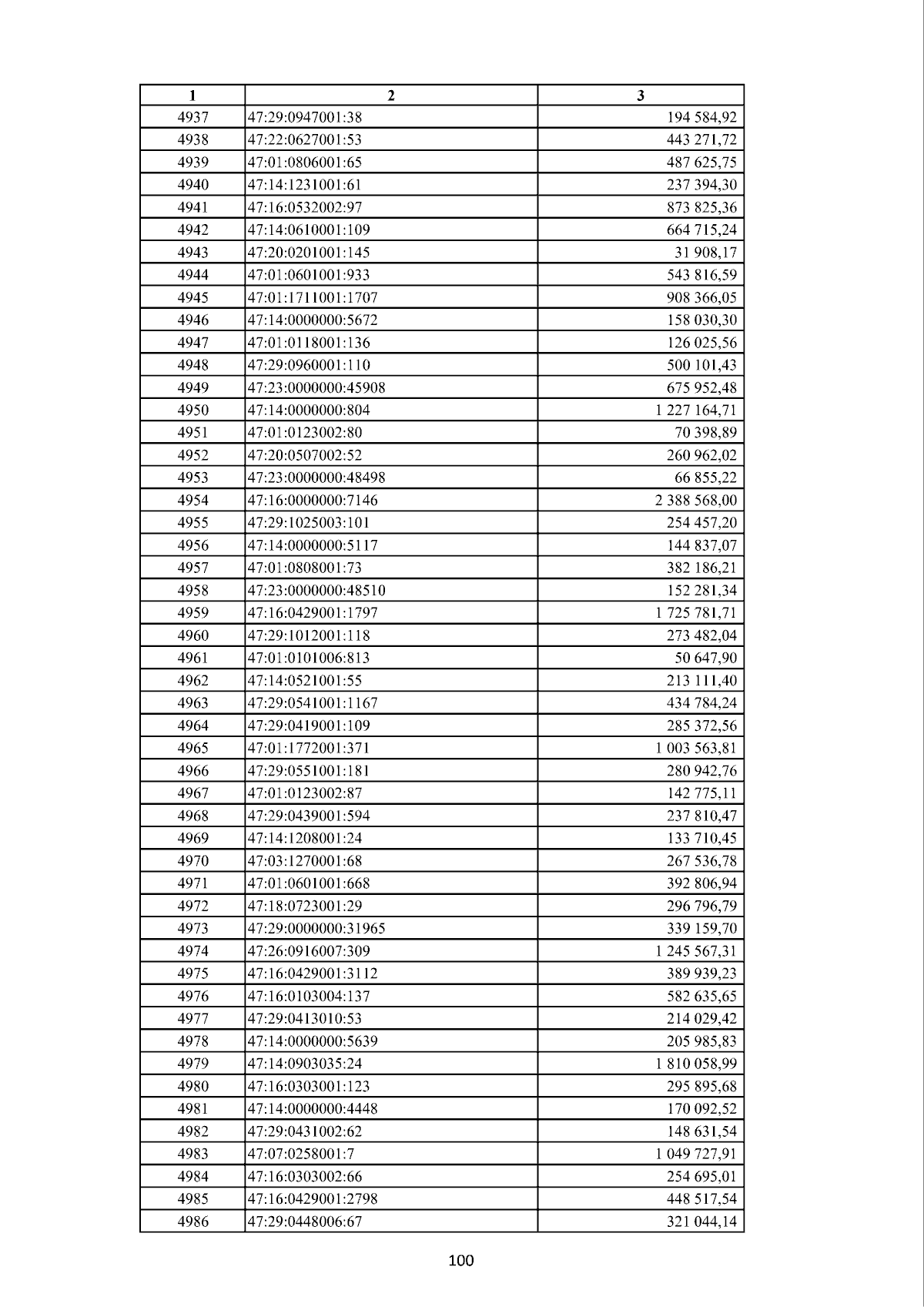 | 1 | 2 | 3 |
|---|---|---|
| 4937 | 47:29:0947001:38 | 194 584,92 |
| 4938 | 47:22:0627001:53 | 443 271,72 |
| 4939 | 47:01:0806001:65 | 487 625,75 |
| 4940 | 47:14:1231001:61 | 237 394,30 |
| 4941 | 47:16:0532002:97 | 873 825,36 |
| 4942 | 47:14:0610001:109 | 664 715,24 |
| 4943 | 47:20:0201001:145 | 31 908,17 |
| 4944 | 47:01:0601001:933 | 543 816,59 |
| 4945 | 47:01:1711001:1707 | 908 366,05 |
| 4946 | 47:14:0000000:5672 | 158 030,30 |
| 4947 | 47:01:0118001:136 | 126 025,56 |
| 4948 | 47:29:0960001:110 | 500 101,43 |
| 4949 | 47:23:0000000:45908 | 675 952,48 |
| 4950 | 47:14:0000000:804 | 1 227 164,71 |
| 4951 | 47:01:0123002:80 | 70 398,89 |
| 4952 | 47:20:0507002:52 | 260 962,02 |
| 4953 | 47:23:0000000:48498 | 66 855,22 |
| 4954 | 47:16:0000000:7146 | 2 388 568,00 |
| 4955 | 47:29:1025003:101 | 254 457,20 |
| 4956 | 47:14:0000000:5117 | 144 837,07 |
| 4957 | 47:01:0808001:73 | 382 186,21 |
| 4958 | 47:23:0000000:48510 | 152 281,34 |
| 4959 | 47:16:0429001:1797 | 1 725 781,71 |
| 4960 | 47:29:1012001:118 | 273 482,04 |
| 4961 | 47:01:0101006:813 | 50 647,90 |
| 4962 | 47:14:0521001:55 | 213 111,40 |
| 4963 | 47:29:0541001:1167 | 434 784,24 |
| 4964 | 47:29:0419001:109 | 285 372,56 |
| 4965 | 47:01:1772001:371 | 1 003 563,81 |
| 4966 | 47:29:0551001:181 | 280 942,76 |
| 4967 | 47:01:0123002:87 | 142 775,11 |
| 4968 | 47:29:0439001:594 | 237 810,47 |
| 4969 | 47:14:1208001:24 | 133 710,45 |
| 4970 | 47:03:1270001:68 | 267 536,78 |
| 4971 | 47:01:0601001:668 | 392 806,94 |
| 4972 | 47:18:0723001:29 | 296 796,79 |
| 4973 | 47:29:0000000:31965 | 339 159,70 |
| 4974 | 47:26:0916007:309 | 1 245 567,31 |
| 4975 | 47:16:0429001:3112 | 389 939,23 |
| 4976 | 47:16:0103004:137 | 582 635,65 |
| 4977 | 47:29:0413010:53 | 214 029,42 |
| 4978 | 47:14:0000000:5639 | 205 985,83 |
| 4979 | 47:14:0903035:24 | 1 810 058,99 |
| 4980 | 47:16:0303001:123 | 295 895,68 |
| 4981 | 47:14:0000000:4448 | 170 092,52 |
| 4982 | 47:29:0431002:62 | 148 631,54 |
| 4983 | 47:07:0258001:7 | 1 049 727,91 |
| 4984 | 47:16:0303002:66 | 254 695,01 |
| 4985 | 47:16:0429001:2798 | 448 517,54 |
| 4986 | 47:29:0448006:67 | 321 044,14 |

100